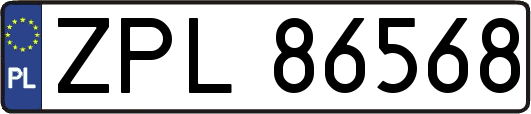 PL
ZPL 86568